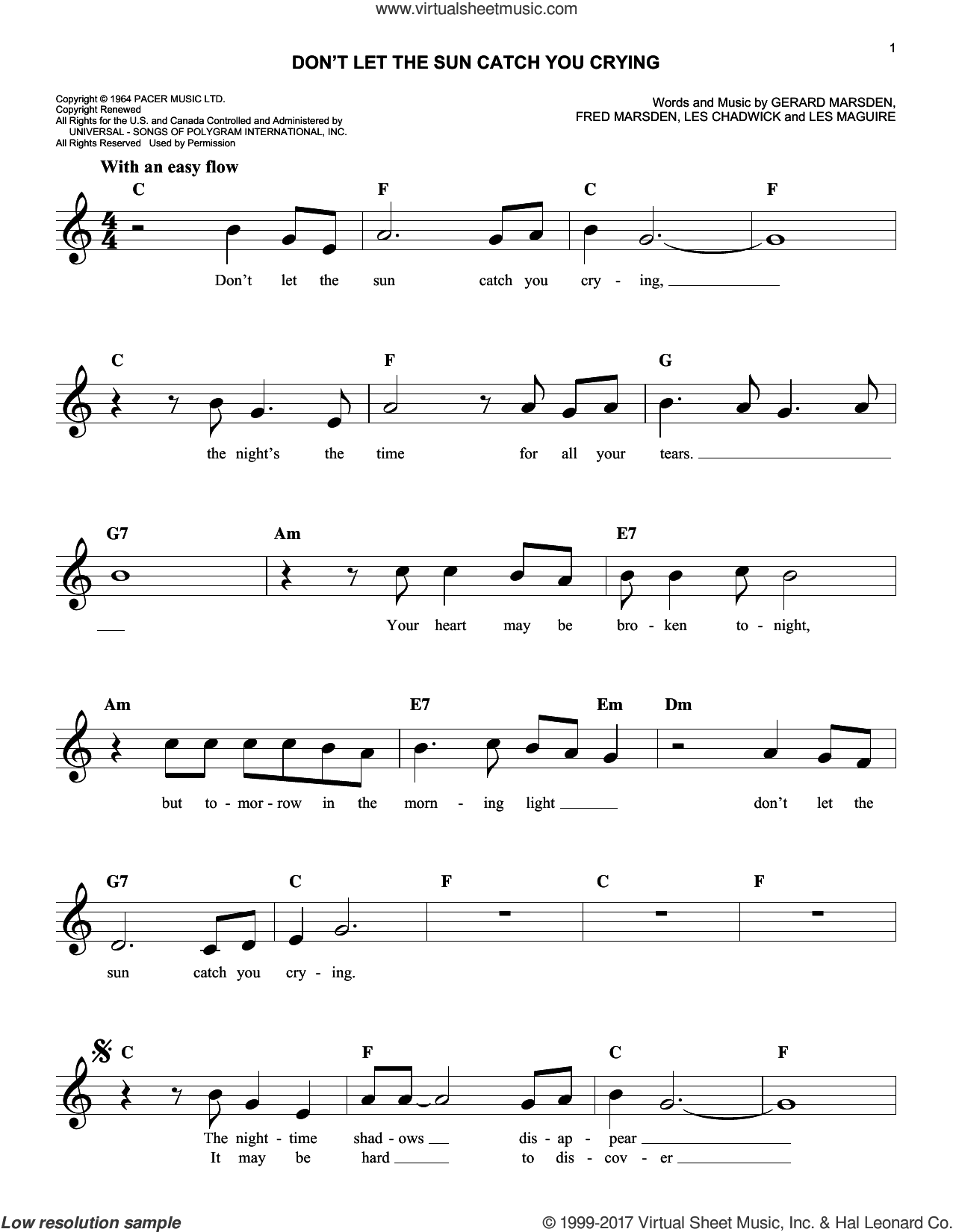 www.virtualsheetmusic.com

1

DON'T LET THE SUN CATCH YOU CRYING

Copyright © 1964 PACER MUSIC LTD.
Copyright Renewed
All Rights for the U.S. and Canada Controlled and Administered by UNIVERSAL - SONGS OF POLYGRAM INTERNATIONAL, INC.
All Rights Reserved Used by Permission

Words and Music by GERARD MARSDEN, FRED MARSDEN, LES CHADWICK and LES MAGUIRE

With an easy flow

C F C F
Don't let the sun catch you cry - ing,

C F G
the night's the time for all your tears.

G7 Am E7
Your heart may be bro - ken to - night,

Am E7 Em Dm
but to - mor - row in the morn - ing light don't let the

G7 C F C F
sun catch you cry - ing.

C F C F
The night - time shad - ows dis - ap - pear
It may be hard to dis - cov - er

Low resolution sample

© 1999-2017 Virtual Sheet Music, Inc. & Hal Leonard Co.